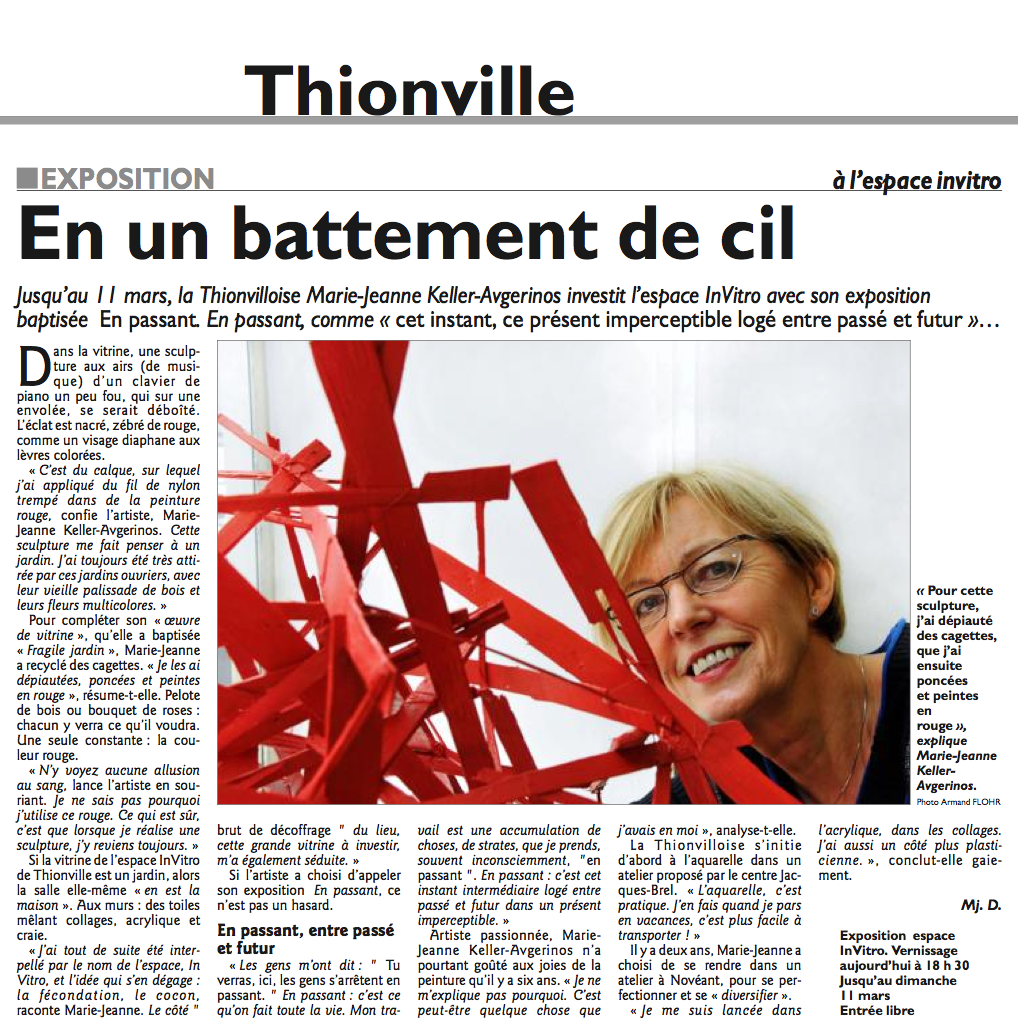 Thionville

EXPOSITION

à l'espace invitro

En un battement de cil

Jusqu'au 11 mars, la Thionvilloise Marie-Jeanne Keller-Avgerinos investit l'espace InVitro avec son exposition baptisée En passant. En passant, comme « cet instant, ce présent imperceptible logé entre passé et futur »…

Dans la vitrine, une sculpture aux airs (de musique) d'un clavier de piano un peu fou, qui sur une envolée, se serait déboîté. L'éclat est nacré, zébré de rouge, comme un visage diaphane aux lèvres colorées.

« C'est du calque, sur lequel j'ai appliqué du fil de nylon trempé dans de la peinture rouge, confie l'artiste, Marie-Jeanne Keller-Avgerinos. Cette sculpture me fait penser à un jardin. J'ai toujours été très attirée par ces jardins ouvriers, avec leur vieille palissade de bois et leurs fleurs multicolores. »

Pour compléter son « œuvre de vitrine », qu'elle a baptisée « Fragile jardin », Marie-Jeanne a recyclé des cagettes. « Je les ai dépiautées, poncées et peintes en rouge », résume-t-elle. Pelote de bois ou bouquet de roses : chacun y verra ce qu'il voudra. Une seule constante : la couleur rouge.

« N'y voyez aucune allusion au sang, lance l'artiste en souriant. Je ne sais pas pourquoi j'utilise ce rouge. Ce qui est sûr, c'est que lorsque je réalise une sculpture, j'y reviens toujours. »

Si la vitrine de l'espace InVitro de Thionville est un jardin, alors la salle elle-même « en est la maison ». Aux murs : des toiles mêlant collages, acrylique et craie.

« J'ai tout de suite été interpellé par le nom de l'espace, In Vitro, et l'idée qui s'en dégage : la fécondation, le cocon, raconte Marie-Jeanne. Le côté " brut de décoffrage " du lieu, cette grande vitrine à investir, m'a également séduite. »

Si l'artiste a choisi d'appeler son exposition En passant, ce n'est pas un hasard.

En passant, entre passé et futur

« Les gens m'ont dit : " Tu verras, ici, les gens s'arrêtent en passant. " En passant : c'est ce qu'on fait toute la vie. Mon travail est une accumulation de choses, de strates, que je prends, souvent inconsciemment, "en passant ". En passant : c'est cet instant intermédiaire logé entre passé et futur dans un présent imperceptible. »

Artiste passionnée, Marie-Jeanne Keller-Avgerinos n'a pourtant goûté aux joies de la peinture qu'il y a six ans. « Je ne m'explique pas pourquoi. C'est peut-être quelque chose que j'avais en moi », analyse-t-elle.

La Thionvilloise s'initie d'abord à l'aquarelle dans un atelier proposé par le centre Jacques-Brel. « L'aquarelle, c'est pratique. J'en fais quand je pars en vacances, c'est plus facile à transporter ! »

Il y a deux ans, Marie-Jeanne a choisi de se rendre dans un atelier à Novéant, pour se perfectionner et se « diversifier ».

« Je me suis lancée dans l'acrylique, dans les collages. J'ai aussi un côté plus plasticienne. », conclut-elle gaiement.

Mj. D.

Exposition espace InVitro. Vernissage aujourd'hui à 18 h 30 Jusqu'au dimanche 11 mars Entrée libre

« Pour cette sculpture, j'ai dépiauté des cagettes, que j'ai ensuite poncées et peintes en rouge », explique Marie-Jeanne Keller-Avgerinos.
Photo Armand FLOHR